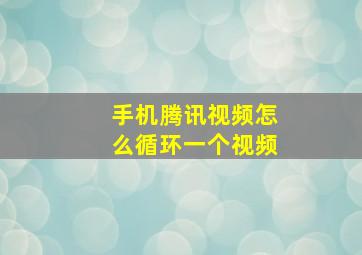 手机腾讯视频怎么循环一个视频